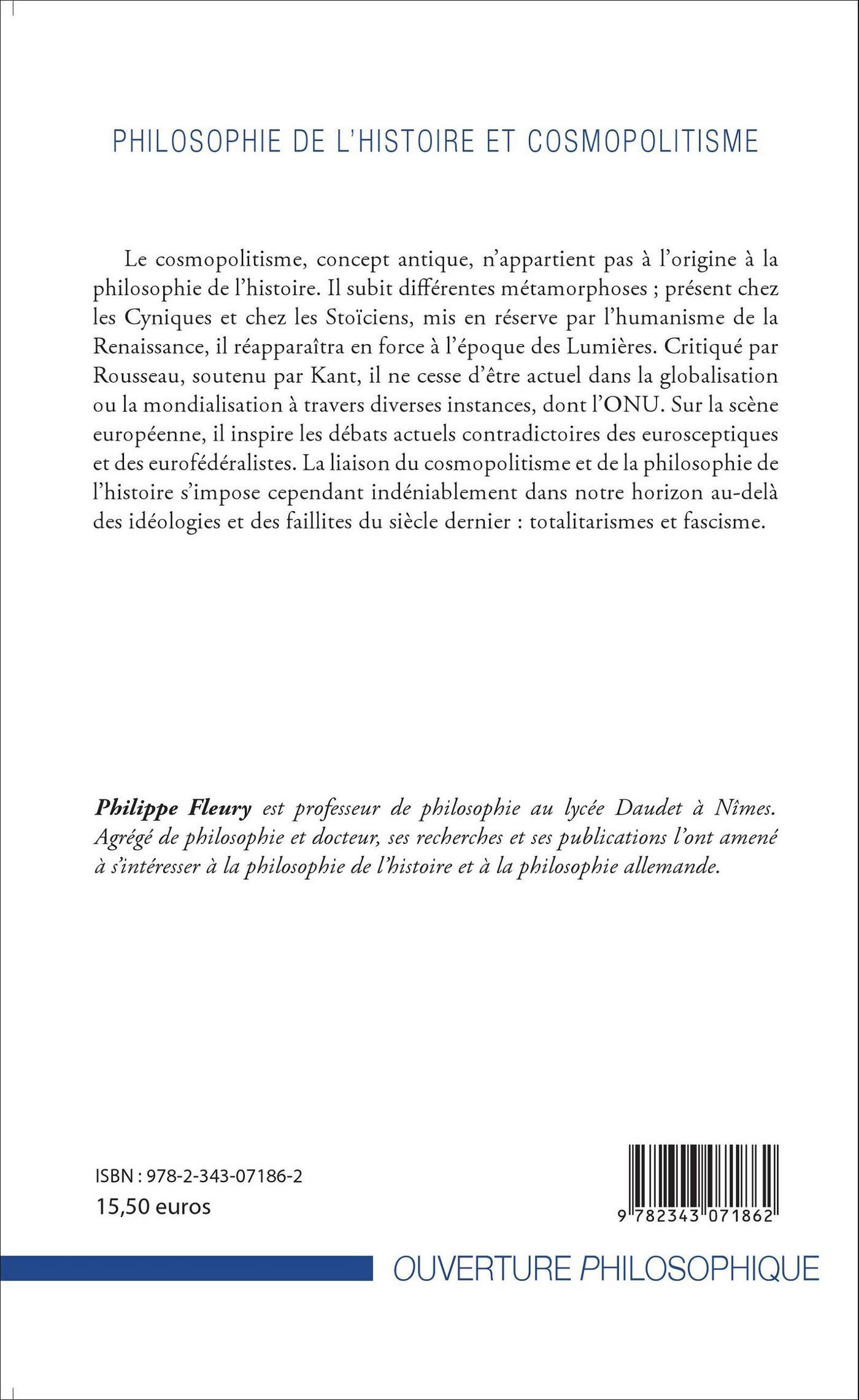 PHILOSOPHIE DE L'HISTOIRE ET COSMOPOLITISME

Le cosmopolitisme, concept antique, n'appartient pas à l'origine à la philosophie de l'histoire. Il subit différentes métamorphoses ; présent chez les Cyniques et chez les Stoïciens, mis en réserve par l'humanisme de la Renaissance, il réapparaîtra en force à l'époque des Lumières. Critiqué par Rousseau, soutenu par Kant, il ne cesse d'être actuel dans la globalisation ou la mondialisation à travers diverses instances, dont l'ONU. Sur la scène européenne, il inspire les débats actuels contradictoires des eurosceptiques et des eurofédéralistes. La liaison du cosmopolitisme et de la philosophie de l'histoire s'impose cependant indéniablement dans notre horizon au-delà des idéologies et des faillites du siècle dernier : totalitarismes et fascisme.

Philippe Fleury est professeur de philosophie au lycée Daudet à Nîmes. Agrégé de philosophie et docteur, ses recherches et ses publications l'ont amené à s'intéresser à la philosophie de l'histoire et à la philosophie allemande.

ISBN : 978-2-343-07186-2
15,50 euros

9 782343 071862

OUVERTURE PHILOSOPHIQUE